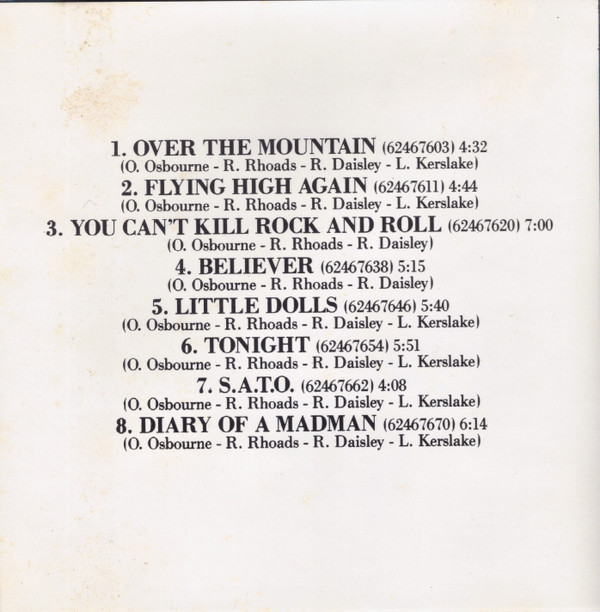 1. OVER THE MOUNTAIN (62467603) 4:32
(O. Osbourne - R. Rhoads - R. Daisley - L. Kerslake)

2. FLYING HIGH AGAIN (62467611) 4:44
(O. Osbourne - R. Rhoads - R. Daisley - L. Kerslake)

3. YOU CAN'T KILL ROCK AND ROLL (62467620) 7:00
(O. Osbourne - R. Rhoads - R. Daisley)

4. BELIEVER (62467638) 5:15
(O. Osbourne - R. Rhoads - R. Daisley)

5. LITTLE DOLLS (62467646) 5:40
(O. Osbourne - R. Rhoads - R. Daisley - L. Kerslake)

6. TONIGHT (62467654) 5:51
(O. Osbourne - R. Rhoads - R. Daisley - L. Kerslake)

7. S.A.T.O. (62467662) 4:08
(O. Osbourne - R. Rhoads - R. Daisley - L. Kerslake)

8. DIARY OF A MADMAN (62467670) 6:14
(O. Osbourne - R. Rhoads - R. Daisley - L. Kerslake)